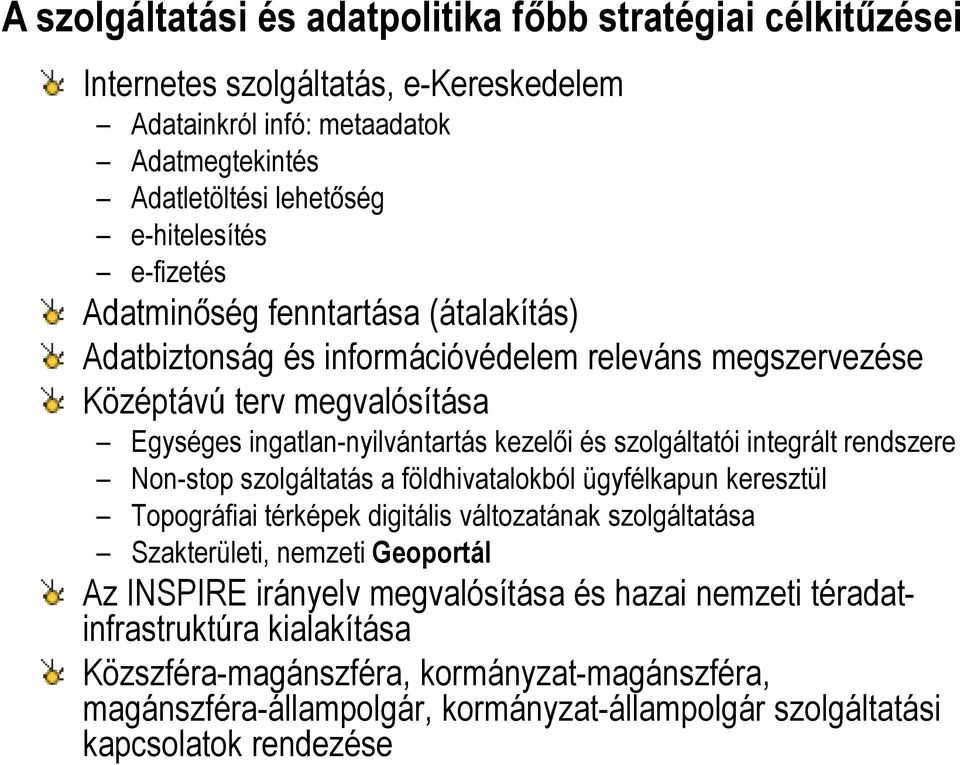 A szolgáltatási és adatpolitika főbb stratégiai célkitűzései

Internetes szolgáltatás, e-Kereskedelem
– Adatainkról infó: metaadatok
– Adatmegtekintés
– Adatletöltési lehetőség
– e-hitelesítés
– e-fizetés

Adatminőség fenntartása (átalakítás)

Adatbiztonság és információvédelem releváns megszervezése

Középtávú terv megvalósítása
– Egységes ingatlan-nyilvántartás kezelői és szolgáltatói integrált rendszere
– Non-stop szolgáltatás a földhivatalokból ügyfélkapun keresztül
– Topográfiai térképek digitális változatának szolgáltatása
– Szakterületi, nemzeti Geoportál

Az INSPIRE irányelv megvalósítása és hazai nemzeti téradat-infrastruktúra kialakítása

Közszféra-magánszféra, kormányzat-magánszféra, magánszféra-állampolgár, kormányzat-állampolgár szolgáltatási kapcsolatok rendezése